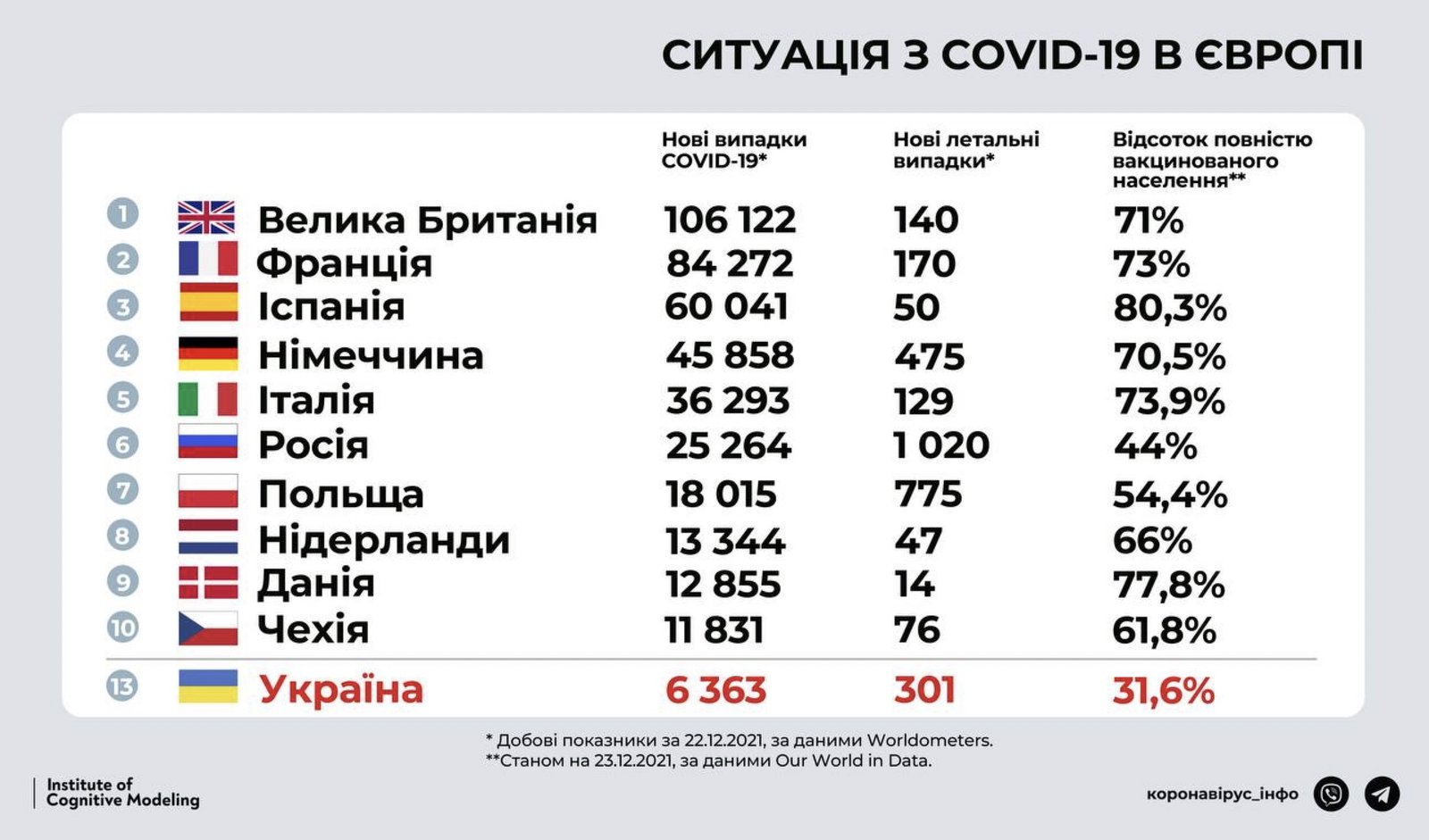 СИТУАЦІЯ З COVID-19 В ЄВРОПІ

| | | Нові випадки COVID-19* | Нові летальні випадки* | Відсоток повністю вакцинованого населення** |
|---|---|---|---|---|
| 1 | Велика Британія | 106 122 | 140 | 71% |
| 2 | Франція | 84 272 | 170 | 73% |
| 3 | Іспанія | 60 041 | 50 | 80,3% |
| 4 | Німеччина | 45 858 | 475 | 70,5% |
| 5 | Італія | 36 293 | 129 | 73,9% |
| 6 | Росія | 25 264 | 1 020 | 44% |
| 7 | Польща | 18 015 | 775 | 54,4% |
| 8 | Нідерланди | 13 344 | 47 | 66% |
| 9 | Данія | 12 855 | 14 | 77,8% |
| 10 | Чехія | 11 831 | 76 | 61,8% |
| 13 | Україна | 6 363 | 301 | 31,6% |

* Добові показники за 22.12.2021, за даними Worldometers.
**Станом на 23.12.2021, за даними Our World in Data.

Institute of Cognitive Modeling

коронавірус_інфо